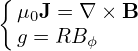 $\begin{cases} \mu_0 \mathbf{J} = \nabla \times \mathbf{B} \\ g = RB_\phi \end{cases}$